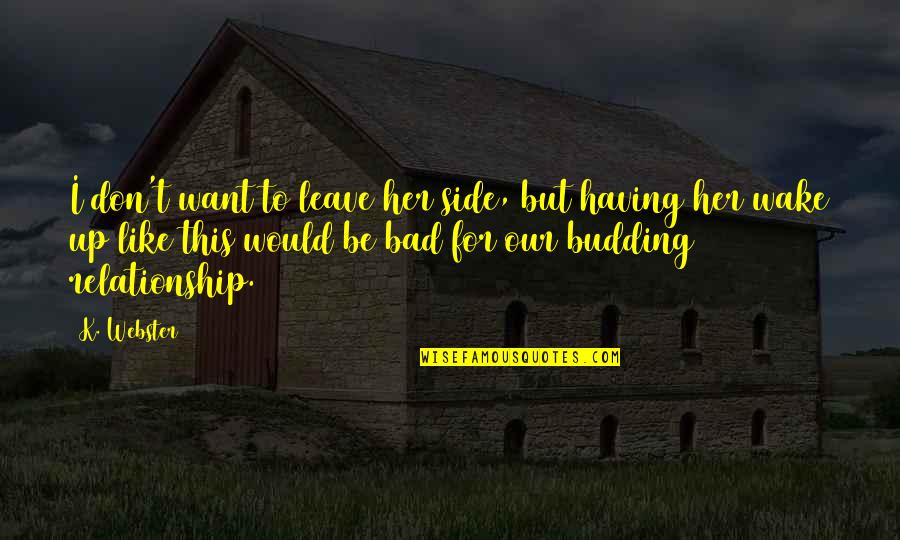 I don't want to leave her side, but having her wake up like this would be bad for our budding relationship.

K. Webster

WISEFAMOUSQUOTES.COM